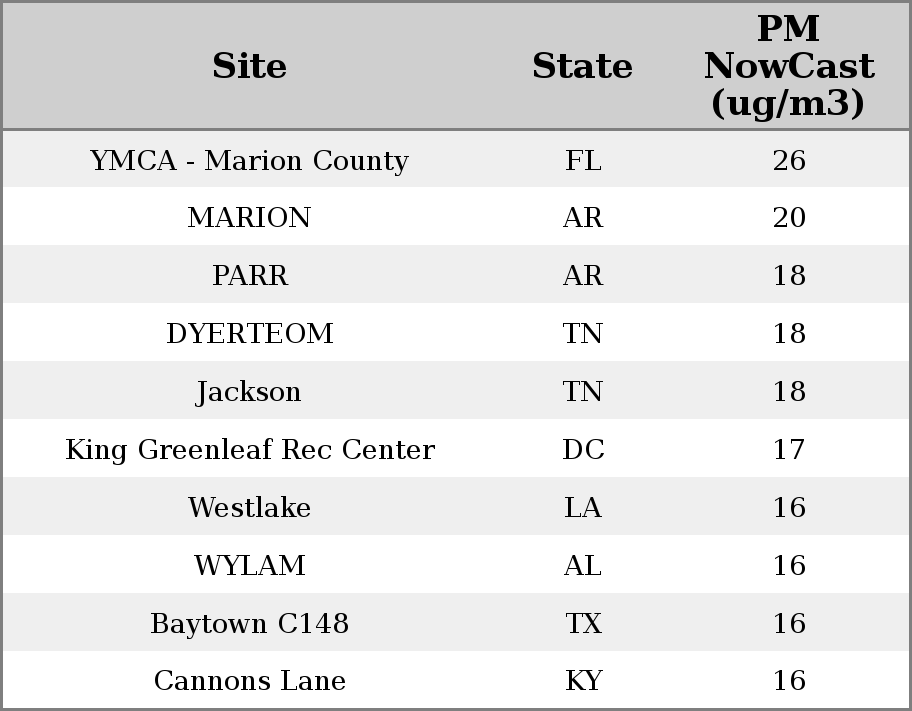 | Site | State | PM NowCast (ug/m3) |
|---|---|---|
| YMCA - Marion County | FL | 26 |
| MARION | AR | 20 |
| PARR | AR | 18 |
| DYERTEOM | TN | 18 |
| Jackson | TN | 18 |
| King Greenleaf Rec Center | DC | 17 |
| Westlake | LA | 16 |
| WYLAM | AL | 16 |
| Baytown C148 | TX | 16 |
| Cannons Lane | KY | 16 |